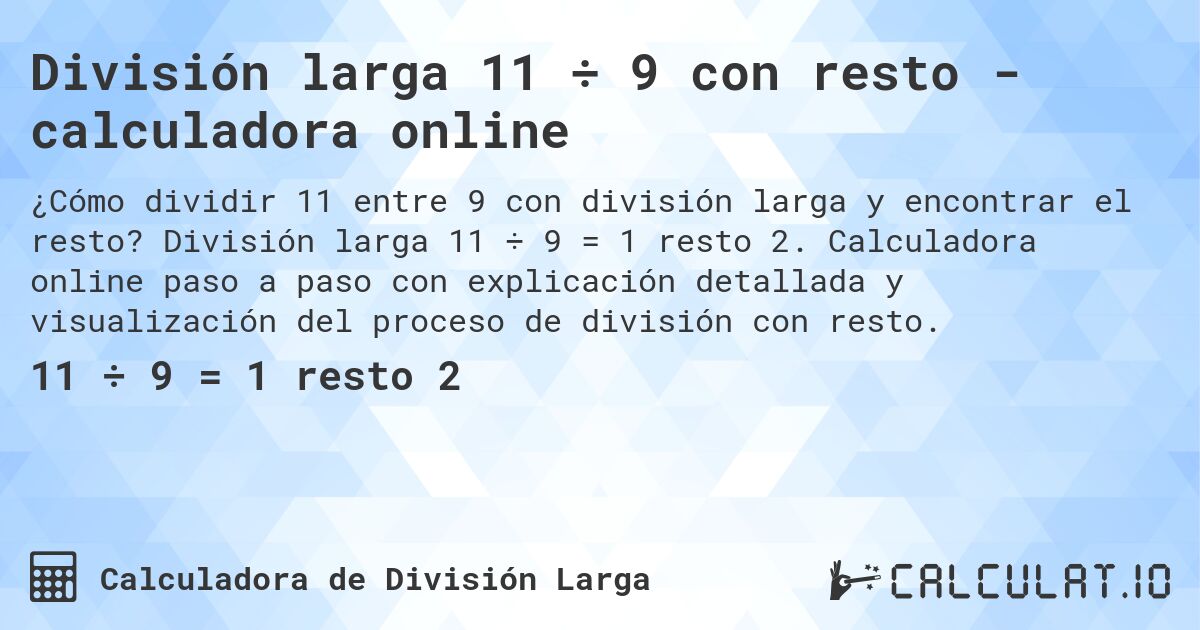 División larga 11 ÷ 9 con resto - calculadora online

¿Cómo dividir 11 entre 9 con división larga y encontrar el resto? División larga 11 ÷ 9 = 1 resto 2. Calculadora online paso a paso con explicación detallada y visualización del proceso de división con resto.

11 ÷ 9 = 1 resto 2

Calculadora de División Larga

CALCULAT.IO